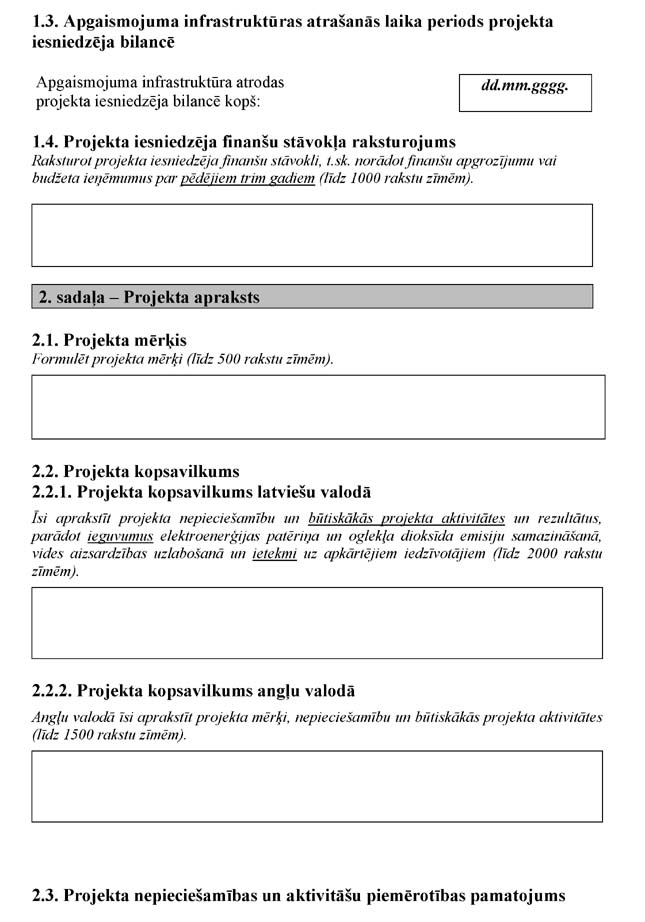 1.3. Apgaismojuma infrastruktūras atrašanās laika periods projekta iesniedzēja bilancē

Apgaismojuma infrastruktūra atrodas projekta iesniedzēja bilancē kopš:

dd.mm.gggg.

1.4. Projekta iesniedzēja finanšu stāvokļa raksturojums
Raksturot projekta iesniedzēja finanšu stāvokli, t.sk. norādot finanšu apgrozījumu vai budžeta ieņēmumus par pēdējiem trim gadiem (līdz 1000 rakstu zīmēm).

2. sadaļa – Projekta apraksts

2.1. Projekta mērķis
Formulēt projekta mērķi (līdz 500 rakstu zīmēm).

2.2. Projekta kopsavilkums
2.2.1. Projekta kopsavilkums latviešu valodā
Īsi aprakstīt projekta nepieciešamību un būtiskākās projekta aktivitātes un rezultātus, parādot ieguvumus elektroenerģijas patēriņa un oglekļa dioksīda emisiju samazināšanā, vides aizsardzības uzlabošanā un ietekmi uz apkārtējiem iedzīvotājiem (līdz 2000 rakstu zīmēm).

2.2.2. Projekta kopsavilkums angļu valodā
Angļu valodā īsi aprakstīt projekta mērķi, nepieciešamību un būtiskākās projekta aktivitātes (līdz 1500 rakstu zīmēm).

2.3. Projekta nepieciešamības un aktivitāšu piemērotības pamatojums